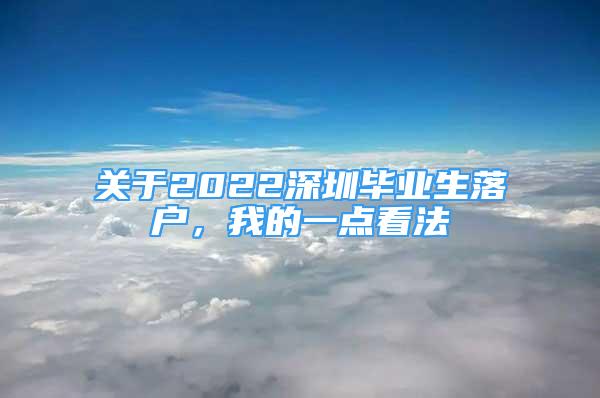 关于2022深圳毕业生落户，我的一点看法